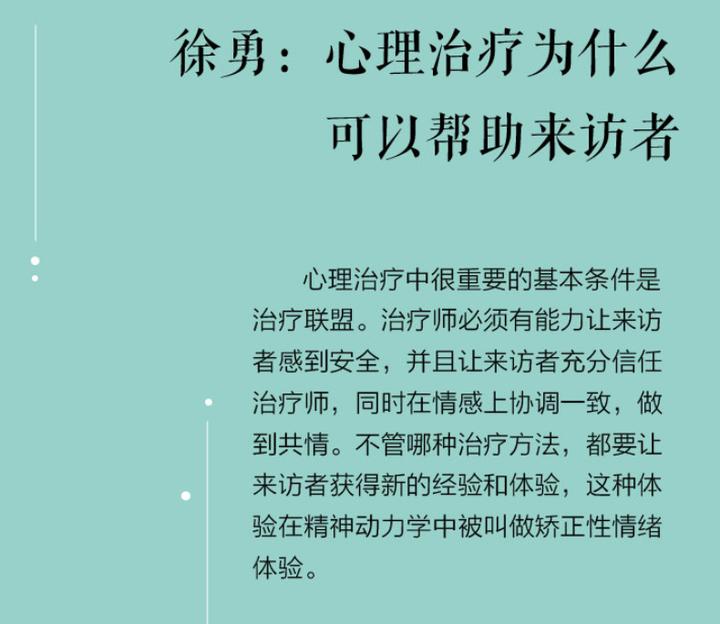 徐勇：心理治疗为什么可以帮助来访者

心理治疗中很重要的基本条件是治疗联盟。治疗师必须有能力让来访者感到安全，并且让来访者充分信任治疗师，同时在情感上协调一致，做到共情。不管哪种治疗方法，都要让来访者获得新的经验和体验，这种体验在精神动力学中被叫做矫正性情绪体验。